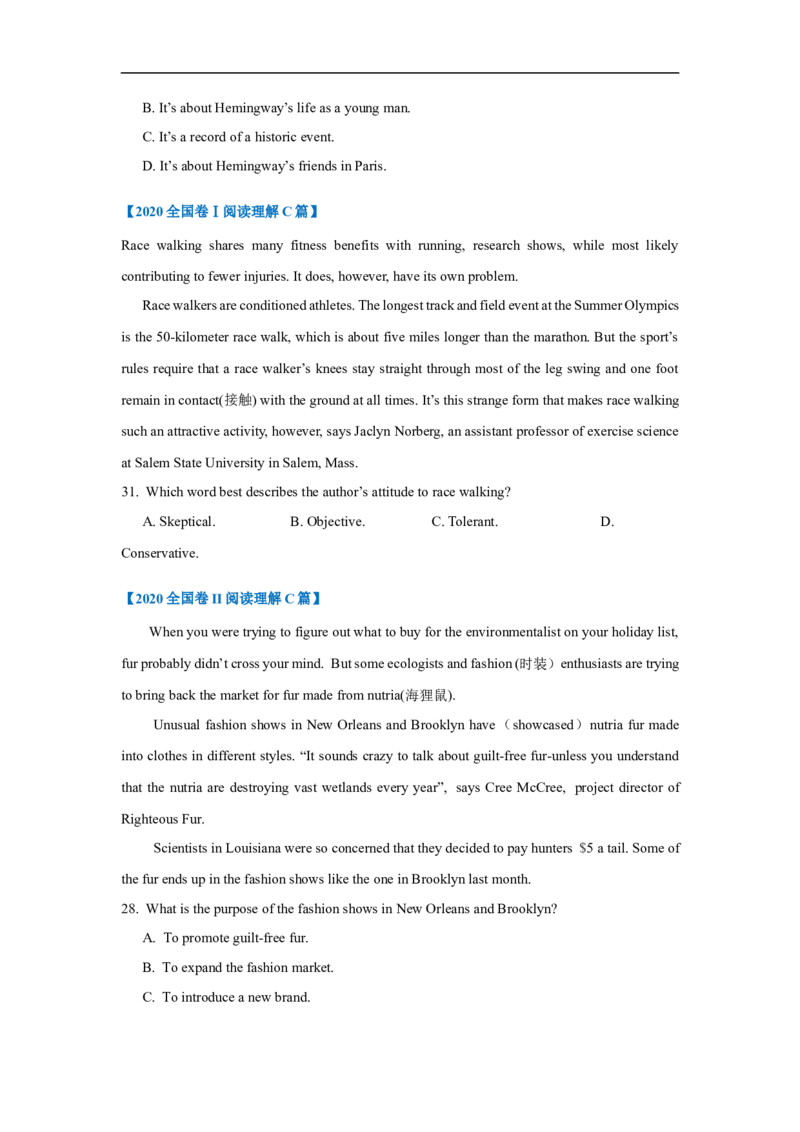 B. It's about Hemingway's life as a young man.

C. It's a record of a historic event.

D. It's about Hemingway's friends in Paris.

【2020全国卷I阅读理解C篇】

Race walking shares many fitness benefits with running, research shows, while most likely contributing to fewer injuries. It does, however, have its own problem.

Race walkers are conditioned athletes. The longest track and field event at the Summer Olympics is the 50-kilometer race walk, which is about five miles longer than the marathon. But the sport's rules require that a race walker's knees stay straight through most of the leg swing and one foot remain in contact(接触) with the ground at all times. It's this strange form that makes race walking such an attractive activity, however, says Jaclyn Norberg, an assistant professor of exercise science at Salem State University in Salem, Mass.

31. Which word best describes the author's attitude to race walking?

A. Skeptical. B. Objective. C. Tolerant. D. Conservative.

【2020全国卷II阅读理解C篇】

When you were trying to figure out what to buy for the environmentalist on your holiday list, fur probably didn't cross your mind. But some ecologists and fashion (时装) enthusiasts are trying to bring back the market for fur made from nutria(海狸鼠).

Unusual fashion shows in New Orleans and Brooklyn have (showcased) nutria fur made into clothes in different styles. "It sounds crazy to talk about guilt-free fur-unless you understand that the nutria are destroying vast wetlands every year", says Cree McCree, project director of Righteous Fur.

Scientists in Louisiana were so concerned that they decided to pay hunters $5 a tail. Some of the fur ends up in the fashion shows like the one in Brooklyn last month.

28. What is the purpose of the fashion shows in New Orleans and Brooklyn?

A. To promote guilt-free fur.

B. To expand the fashion market.

C. To introduce a new brand.